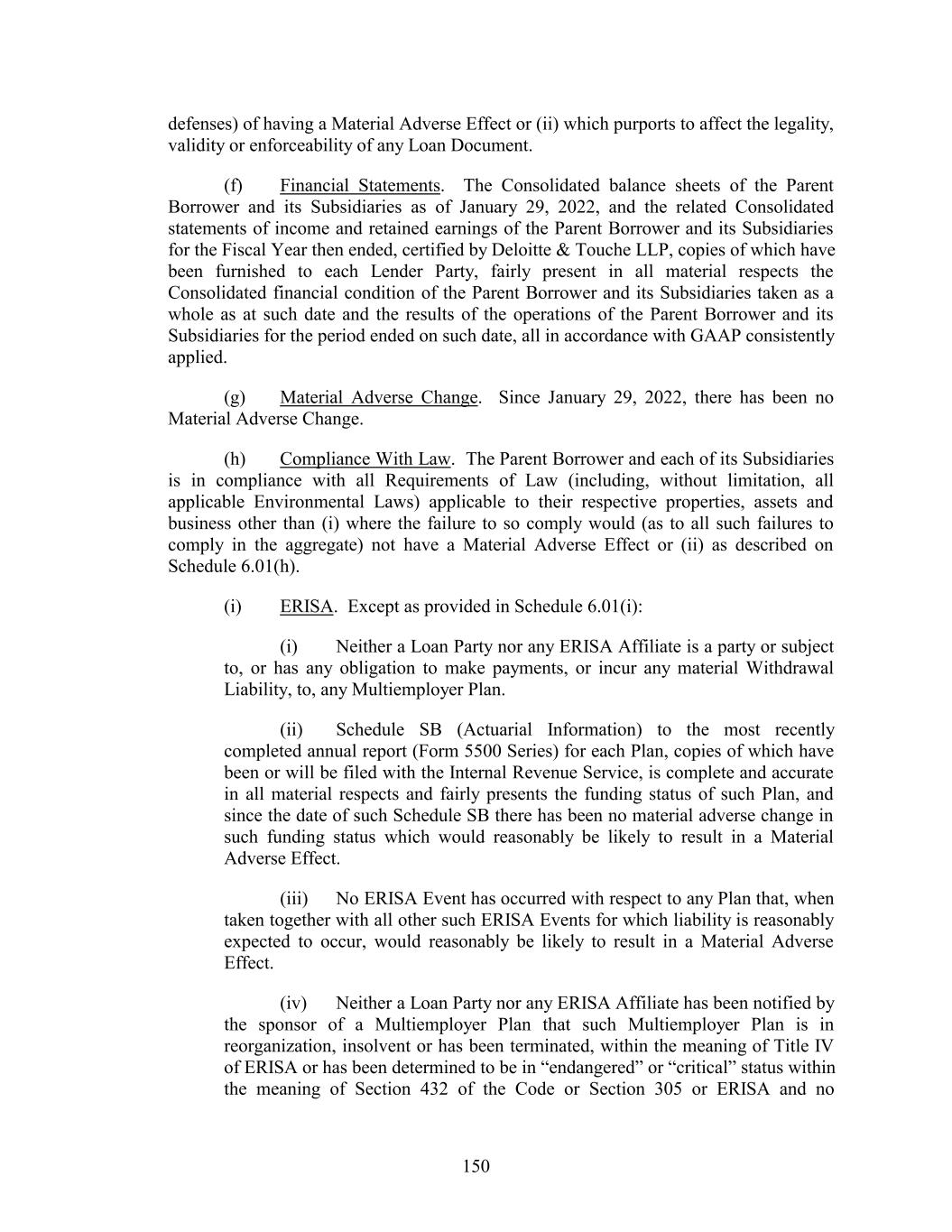 defenses) of having a Material Adverse Effect or (ii) which purports to affect the legality, validity or enforceability of any Loan Document.

(f) Financial Statements. The Consolidated balance sheets of the Parent Borrower and its Subsidiaries as of January 29, 2022, and the related Consolidated statements of income and retained earnings of the Parent Borrower and its Subsidiaries for the Fiscal Year then ended, certified by Deloitte & Touche LLP, copies of which have been furnished to each Lender Party, fairly present in all material respects the Consolidated financial condition of the Parent Borrower and its Subsidiaries taken as a whole as at such date and the results of the operations of the Parent Borrower and its Subsidiaries for the period ended on such date, all in accordance with GAAP consistently applied.

(g) Material Adverse Change. Since January 29, 2022, there has been no Material Adverse Change.

(h) Compliance With Law. The Parent Borrower and each of its Subsidiaries is in compliance with all Requirements of Law (including, without limitation, all applicable Environmental Laws) applicable to their respective properties, assets and business other than (i) where the failure to so comply would (as to all such failures to comply in the aggregate) not have a Material Adverse Effect or (ii) as described on Schedule 6.01(h).

(i) ERISA. Except as provided in Schedule 6.01(i):

(i) Neither a Loan Party nor any ERISA Affiliate is a party or subject to, or has any obligation to make payments, or incur any material Withdrawal Liability, to, any Multiemployer Plan.

(ii) Schedule SB (Actuarial Information) to the most recently completed annual report (Form 5500 Series) for each Plan, copies of which have been or will be filed with the Internal Revenue Service, is complete and accurate in all material respects and fairly presents the funding status of such Plan, and since the date of such Schedule SB there has been no material adverse change in such funding status which would reasonably be likely to result in a Material Adverse Effect.

(iii) No ERISA Event has occurred with respect to any Plan that, when taken together with all other such ERISA Events for which liability is reasonably expected to occur, would reasonably be likely to result in a Material Adverse Effect.

(iv) Neither a Loan Party nor any ERISA Affiliate has been notified by the sponsor of a Multiemployer Plan that such Multiemployer Plan is in reorganization, insolvent or has been terminated, within the meaning of Title IV of ERISA or has been determined to be in “endangered” or “critical” status within the meaning of Section 432 of the Code or Section 305 or ERISA and no

150